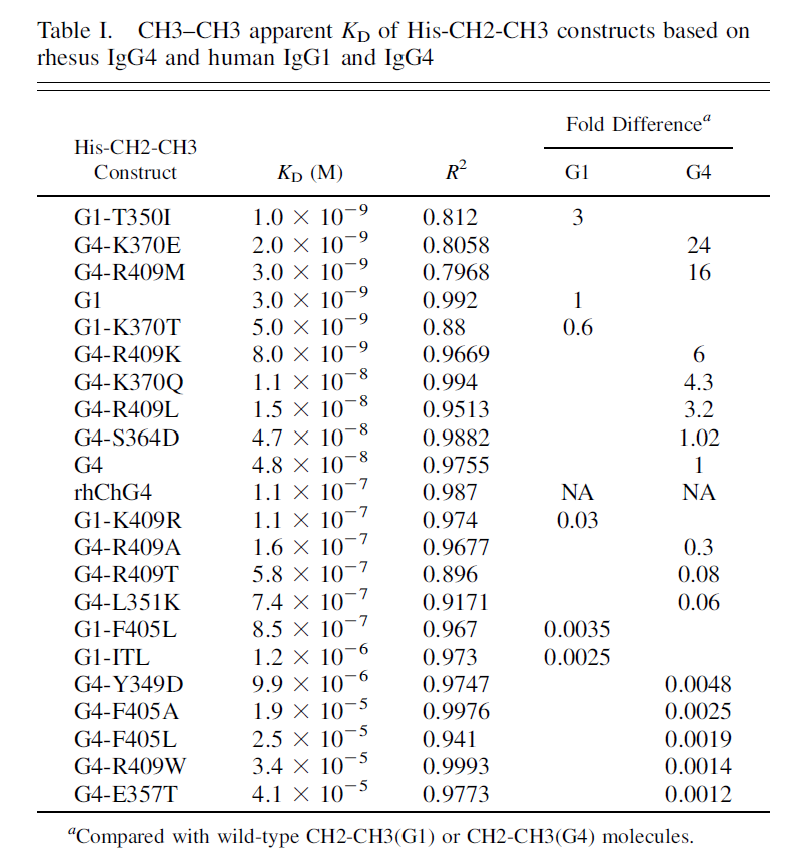 Table I. CH3–CH3 apparent $K_D$ of His-CH2-CH3 constructs based on rhesus IgG4 and human IgG1 and IgG4

| His-CH2-CH3 Construct | $K_D$ (M) | $R^2$ | Fold Difference$^a$ G1 | Fold Difference$^a$ G4 |
|---|---|---|---|---|
| G1-T350I | $1.0 \times 10^{-9}$ | 0.812 | 3 | |
| G4-K370E | $2.0 \times 10^{-9}$ | 0.8058 | | 24 |
| G4-R409M | $3.0 \times 10^{-9}$ | 0.7968 | | 16 |
| G1 | $3.0 \times 10^{-9}$ | 0.992 | 1 | |
| G1-K370T | $5.0 \times 10^{-9}$ | 0.88 | 0.6 | |
| G4-R409K | $8.0 \times 10^{-9}$ | 0.9669 | | 6 |
| G4-K370Q | $1.1 \times 10^{-8}$ | 0.994 | | 4.3 |
| G4-R409L | $1.5 \times 10^{-8}$ | 0.9513 | | 3.2 |
| G4-S364D | $4.7 \times 10^{-8}$ | 0.9882 | | 1.02 |
| G4 | $4.8 \times 10^{-8}$ | 0.9755 | | 1 |
| rhChG4 | $1.1 \times 10^{-7}$ | 0.987 | NA | NA |
| G1-K409R | $1.1 \times 10^{-7}$ | 0.974 | 0.03 | |
| G4-R409A | $1.6 \times 10^{-7}$ | 0.9677 | | 0.3 |
| G4-R409T | $5.8 \times 10^{-7}$ | 0.896 | | 0.08 |
| G4-L351K | $7.4 \times 10^{-7}$ | 0.9171 | | 0.06 |
| G1-F405L | $8.5 \times 10^{-7}$ | 0.967 | 0.0035 | |
| G1-ITL | $1.2 \times 10^{-6}$ | 0.973 | 0.0025 | |
| G4-Y349D | $9.9 \times 10^{-6}$ | 0.9747 | | 0.0048 |
| G4-F405A | $1.9 \times 10^{-5}$ | 0.9976 | | 0.0025 |
| G4-F405L | $2.5 \times 10^{-5}$ | 0.941 | | 0.0019 |
| G4-R409W | $3.4 \times 10^{-5}$ | 0.9993 | | 0.0014 |
| G4-E357T | $4.1 \times 10^{-5}$ | 0.9773 | | 0.0012 |

$^a$Compared with wild-type CH2-CH3(G1) or CH2-CH3(G4) molecules.